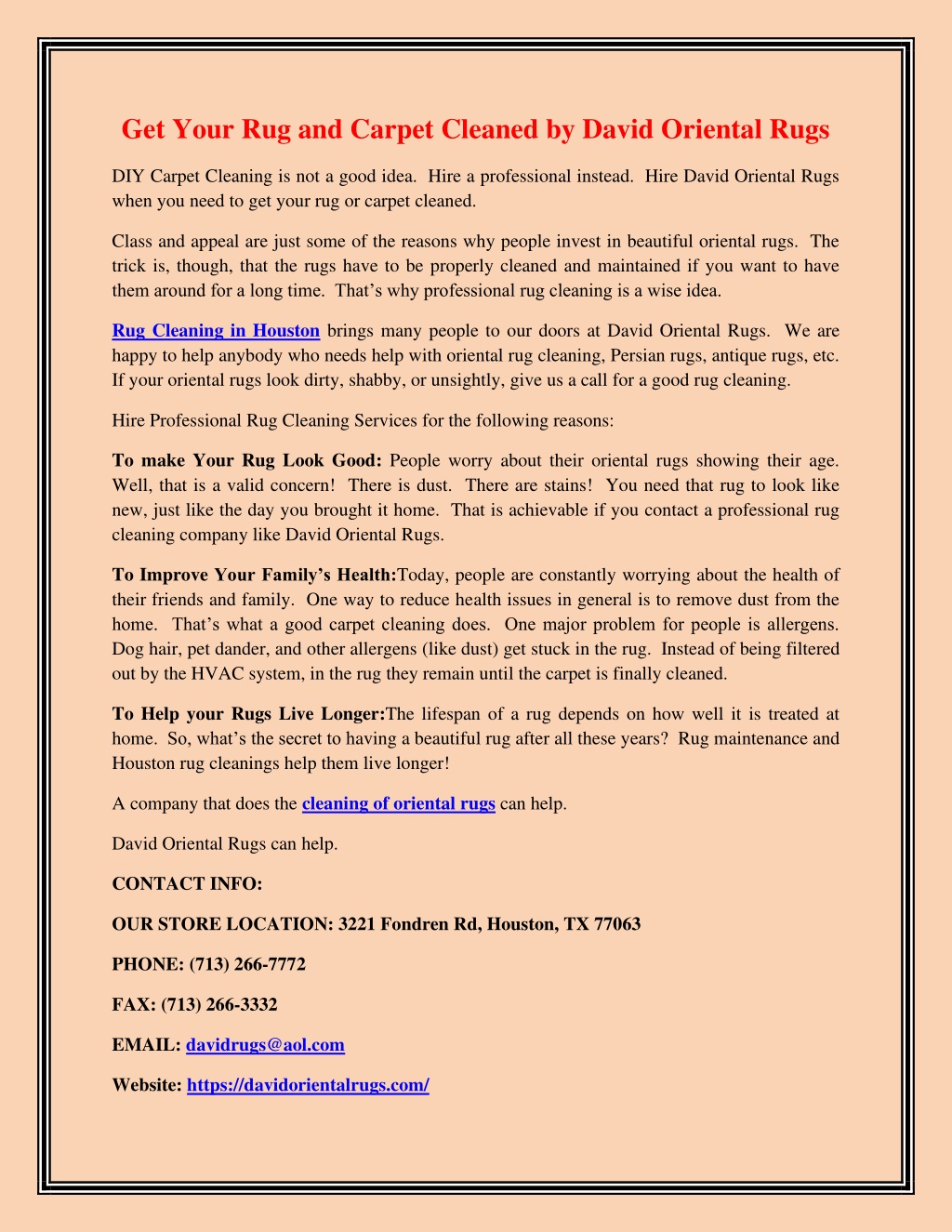 Get Your Rug and Carpet Cleaned by David Oriental Rugs

DIY Carpet Cleaning is not a good idea. Hire a professional instead. Hire David Oriental Rugs when you need to get your rug or carpet cleaned.

Class and appeal are just some of the reasons why people invest in beautiful oriental rugs. The trick is, though, that the rugs have to be properly cleaned and maintained if you want to have them around for a long time. That's why professional rug cleaning is a wise idea.

Rug Cleaning in Houston brings many people to our doors at David Oriental Rugs. We are happy to help anybody who needs help with oriental rug cleaning, Persian rugs, antique rugs, etc. If your oriental rugs look dirty, shabby, or unsightly, give us a call for a good rug cleaning.

Hire Professional Rug Cleaning Services for the following reasons:

To make Your Rug Look Good: People worry about their oriental rugs showing their age. Well, that is a valid concern! There is dust. There are stains! You need that rug to look like new, just like the day you brought it home. That is achievable if you contact a professional rug cleaning company like David Oriental Rugs.

To Improve Your Family's Health:Today, people are constantly worrying about the health of their friends and family. One way to reduce health issues in general is to remove dust from the home. That's what a good carpet cleaning does. One major problem for people is allergens. Dog hair, pet dander, and other allergens (like dust) get stuck in the rug. Instead of being filtered out by the HVAC system, in the rug they remain until the carpet is finally cleaned.

To Help your Rugs Live Longer:The lifespan of a rug depends on how well it is treated at home. So, what's the secret to having a beautiful rug after all these years? Rug maintenance and Houston rug cleanings help them live longer!

A company that does the cleaning of oriental rugs can help.

David Oriental Rugs can help.

CONTACT INFO:

OUR STORE LOCATION: 3221 Fondren Rd, Houston, TX 77063

PHONE: (713) 266-7772

FAX: (713) 266-3332

EMAIL: davidrugs@aol.com

Website: https://davidorientalrugs.com/